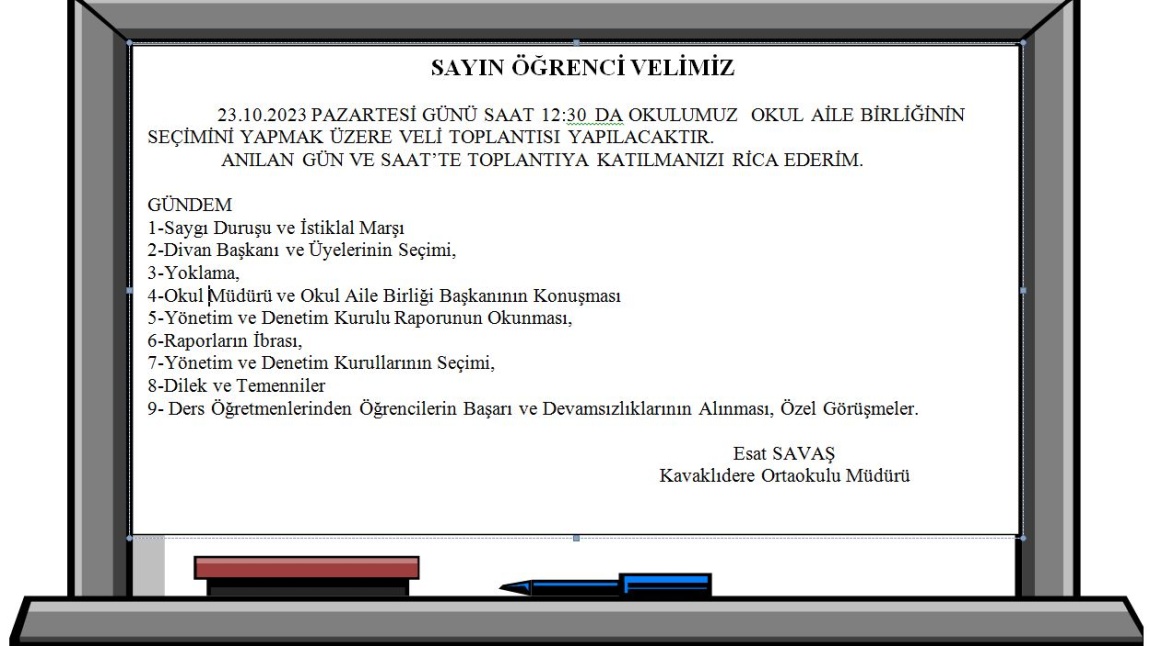 SAYIN ÖĞRENCİ VELİMİZ

23.10.2023 PAZARTESİ GÜNÜ SAAT 12:30 DA OKULUMUZ OKUL AİLE BİRLİĞİNİN SEÇİMİNİ YAPMAK ÜZERE VELİ TOPLANTISI YAPILACAKTIR.
ANILAN GÜN VE SAAT'TE TOPLANTIYA KATILMANIZI RİCA EDERİM.

GÜNDEM
1-Saygı Duruşu ve İstiklal Marşı
2-Divan Başkanı ve Üyelerinin Seçimi,
3-Yoklama,
4-Okul Müdürü ve Okul Aile Birliği Başkanının Konuşması
5-Yönetim ve Denetim Kurulu Raporunun Okunması,
6-Raporların İbrası,
7-Yönetim ve Denetim Kurullarının Seçimi,
8-Dilek ve Temenniler
9- Ders Öğretmenlerinden Öğrencilerin Başarı ve Devamsızlıklarının Alınması, Özel Görüşmeler.

Esat SAVAŞ
Kavaklıdere Ortaokulu Müdürü